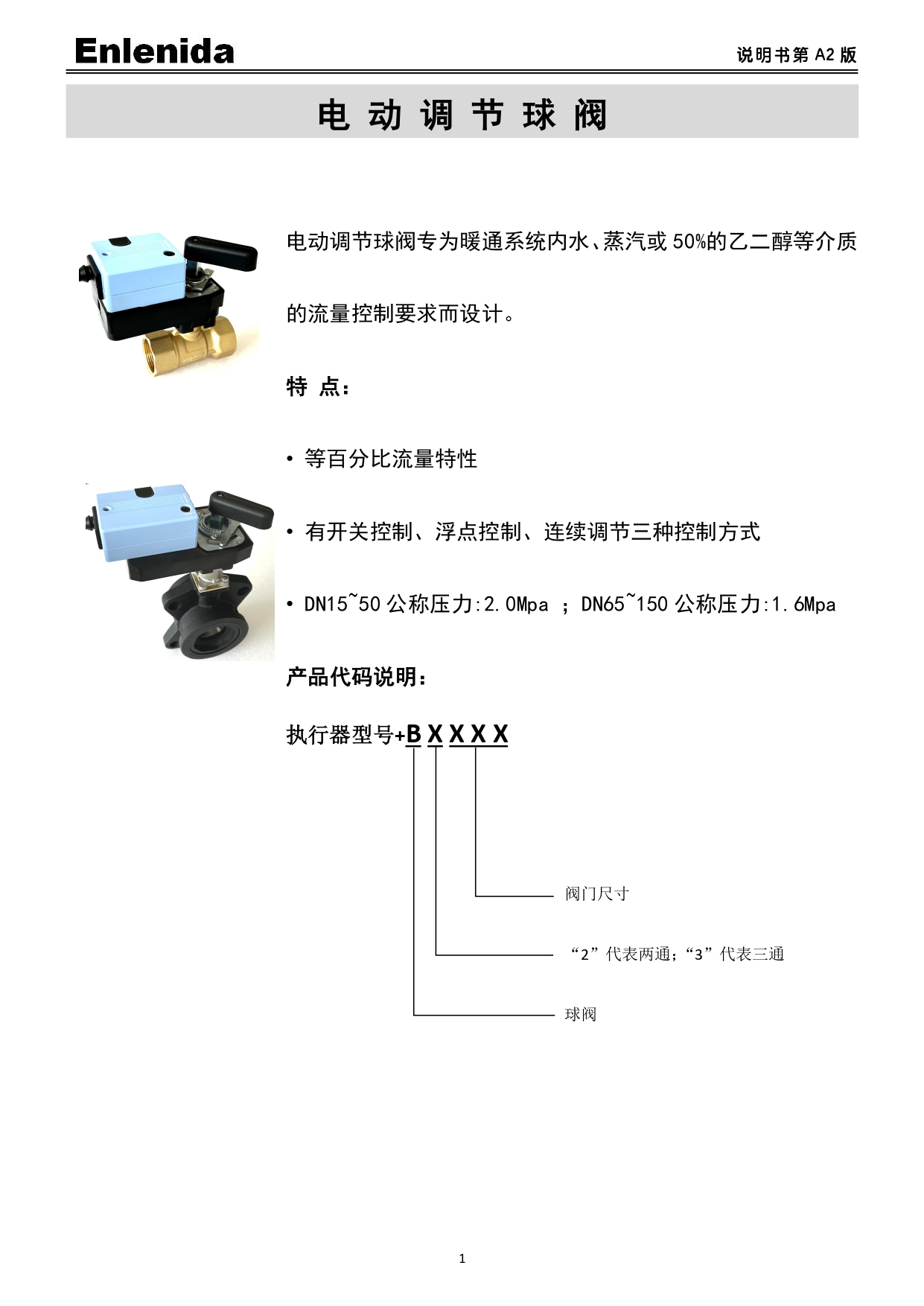 Enlenida

说明书第A2版

电 动 调 节 球 阀

电动调节球阀专为暖通系统内水、蒸汽或50%的乙二醇等介质的流量控制要求而设计。

特 点:

• 等百分比流量特性

• 有开关控制、浮点控制、连续调节三种控制方式

• DN15~50公称压力:2.0Mpa ;DN65~150公称压力:1.6Mpa

产品代码说明:

执行器型号+B X X X X

阀门尺寸

“2”代表两通;“3”代表三通

球阀

1